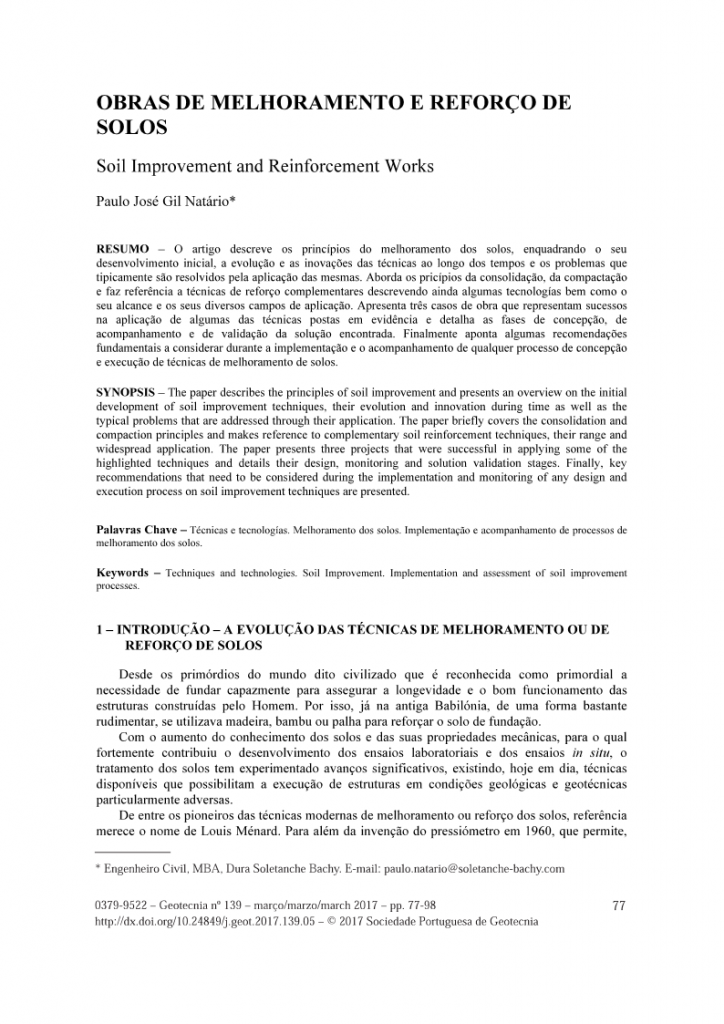 OBRAS DE MELHORAMENTO E REFORÇO DE SOLOS

Soil Improvement and Reinforcement Works

Paulo José Gil Natário*

RESUMO – O artigo descreve os princípios do melhoramento dos solos, enquadrando o seu desenvolvimento inicial, a evolução e as inovações das técnicas ao longo dos tempos e os problemas que tipicamente são resolvidos pela aplicação das mesmas. Aborda os pricípios da consolidação, da compactação e faz referência a técnicas de reforço complementares descrevendo ainda algumas tecnologias bem como o seu alcance e os seus diversos campos de aplicação. Apresenta três casos de obra que representam sucessos na aplicação de algumas das técnicas postas em evidência e detalha as fases de concepção, de acompanhamento e de validação da solução encontrada. Finalmente aponta algumas recomendações fundamentais a considerar durante a implementação e o acompanhamento de qualquer processo de concepção e execução de técnicas de melhoramento de solos.

SYNOPSIS – The paper describes the principles of soil improvement and presents an overview on the initial development of soil improvement techniques, their evolution and innovation during time as well as the typical problems that are addressed through their application. The paper briefly covers the consolidation and compaction principles and makes reference to complementary soil reinforcement techniques, their range and widespread application. The paper presents three projects that were successful in applying some of the highlighted techniques and details their design, monitoring and solution validation stages. Finally, key recommendations that need to be considered during the implementation and monitoring of any design and execution process on soil improvement techniques are presented.

Palavras Chave – Técnicas e tecnologías. Melhoramento dos solos. Implementação e acompanhamento de processos de melhoramento dos solos.

Keywords – Techniques and technologies. Soil Improvement. Implementation and assessment of soil improvement processes.

1 – INTRODUÇÃO – A EVOLUÇÃO DAS TÉCNICAS DE MELHORAMENTO OU DE REFORÇO DE SOLOS

Desde os primórdios do mundo dito civilizado que é reconhecida como primordial a necessidade de fundar capazmente para assegurar a longevidade e o bom funcionamento das estruturas construídas pelo Homem. Por isso, já na antiga Babilónia, de uma forma bastante rudimentar, se utilizava madeira, bambu ou palha para reforçar o solo de fundação.

Com o aumento do conhecimento dos solos e das suas propriedades mecânicas, para o qual fortemente contribuiu o desenvolvimento dos ensaios laboratoriais e dos ensaios in situ, o tratamento dos solos tem experimentado avanços significativos, existindo, hoje em dia, técnicas disponíveis que possibilitam a execução de estruturas em condições geológicas e geotécnicas particularmente adversas.

De entre os pioneiros das técnicas modernas de melhoramento ou reforço dos solos, referência merece o nome de Louis Ménard. Para além da invenção do pressiómetro em 1960, que permite,

* Engenheiro Civil, MBA, Dura Soletanche Bachy. E-mail: paulo.natario@soletanche-bachy.com

0379-9522 – Geotecnia nº 139 – março/marzo/march 2017 – pp. 77-98
http://dx.doi.org/10.24849/j.geot.2017.139.05 – © 2017 Sociedade Portuguesa de Geotecnia

77